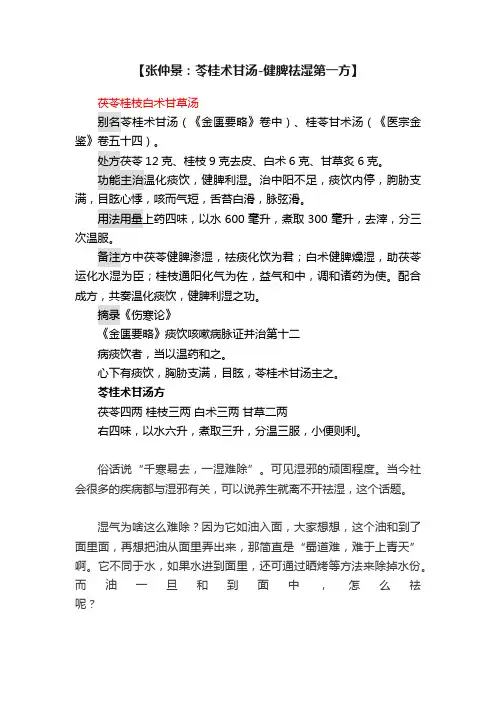 【张仲景：苓桂术甘汤-健脾祛湿第一方】

茯苓桂枝白术甘草汤

别名苓桂术甘汤（《金匮要略》卷中）、桂苓甘术汤（《医宗金鉴》卷五十四）。

处方茯苓 12 克、桂枝 9 克去皮、白术 6 克、甘草炙 6 克。

功能主治温化痰饮，健脾利湿。治中阳不足，痰饮内停，胸胁支满，目眩心悸，咳而气短，舌苔白滑，脉弦滑。

用法用量上药四味，以水 600 毫升，煮取 300 毫升，去滓，分三次温服。

备注方中茯苓健脾渗湿，祛痰化饮为君；白术健脾燥湿，助茯苓运化水湿为臣；桂枝通阳化气为佐，益气和中，调和诸药为使。配合成方，共奏温化痰饮，健脾利湿之功。

摘录《伤寒论》

《金匮要略》痰饮咳嗽病脉证并治第十二

病痰饮者，当以温药和之。

心下有痰饮，胸胁支满，目眩，苓桂术甘汤主之。

苓桂术甘汤方

茯苓四两 桂枝三两 白术三两 甘草二两

右四味，以水六升，煮取三升，分温三服，小便则利。

俗话说“千寒易去，一湿难除”。可见湿邪的顽固程度。当今社会很多的疾病都与湿邪有关，可以说养生就离不开祛湿，这个话题。

湿气为啥这么难除？因为它如油入面，大家想想，这个油和到了面里面，再想把油从面里弄出来，那简直是“蜀道难，难于上青天”啊。它不同于水，如果水进到面里，还可通过晒烤等方法来除掉水份。而油一旦和到面中，怎么祛呢？